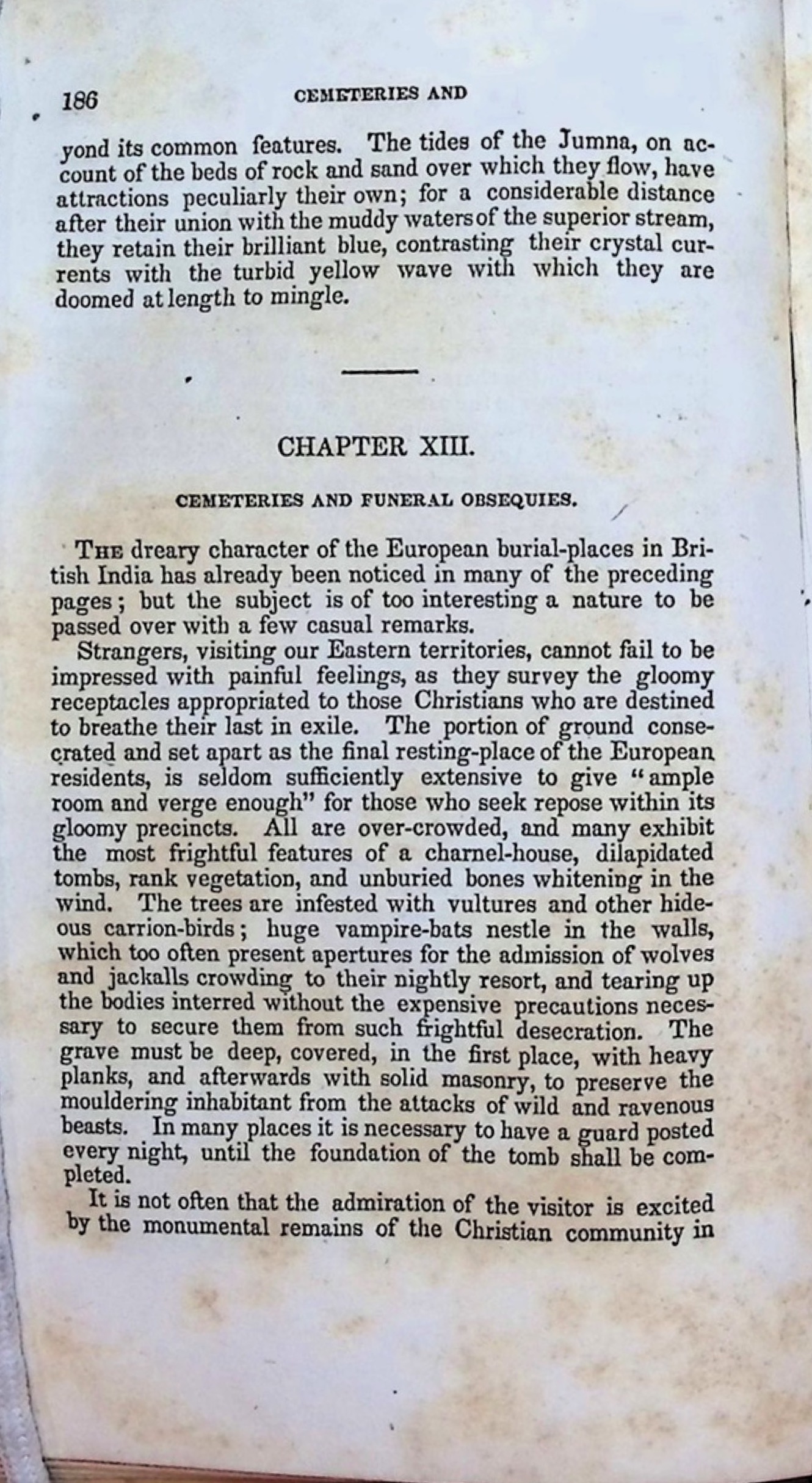 186 CEMETERIES AND

yond its common features. The tides of the Jumna, on account of the beds of rock and sand over which they flow, have attractions peculiarly their own; for a considerable distance after their union with the muddy waters of the superior stream, they retain their brilliant blue, contrasting their crystal currents with the turbid yellow wave with which they are doomed at length to mingle.

CHAPTER XIII.

CEMETERIES AND FUNERAL OBSEQUIES.

The dreary character of the European burial-places in British India has already been noticed in many of the preceding pages; but the subject is of too interesting a nature to be passed over with a few casual remarks.

Strangers, visiting our Eastern territories, cannot fail to be impressed with painful feelings, as they survey the gloomy receptacles appropriated to those Christians who are destined to breathe their last in exile. The portion of ground consecrated and set apart as the final resting-place of the European residents, is seldom sufficiently extensive to give "ample room and verge enough" for those who seek repose within its gloomy precincts. All are over-crowded, and many exhibit the most frightful features of a charnel-house, dilapidated tombs, rank vegetation, and unburied bones whitening in the wind. The trees are infested with vultures and other hideous carrion-birds; huge vampire-bats nestle in the walls, which too often present apertures for the admission of wolves and jackalls crowding to their nightly resort, and tearing up the bodies interred without the expensive precautions necessary to secure them from such frightful desecration. The grave must be deep, covered, in the first place, with heavy planks, and afterwards with solid masonry, to preserve the mouldering inhabitant from the attacks of wild and ravenous beasts. In many places it is necessary to have a guard posted every night, until the foundation of the tomb shall be completed.

It is not often that the admiration of the visitor is excited by the monumental remains of the Christian community in